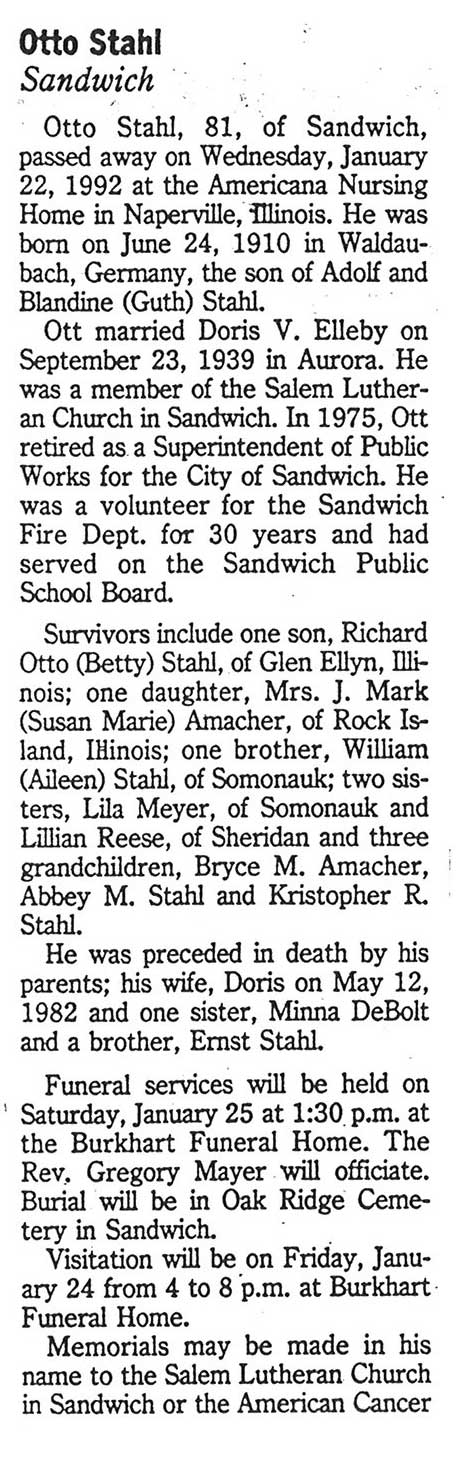 Otto Stahl
Sandwich

Otto Stahl, 81, of Sandwich, passed away on Wednesday, January 22, 1992 at the Americana Nursing Home in Naperville, Illinois. He was born on June 24, 1910 in Waldaubach, Germany, the son of Adolf and Blandine (Guth) Stahl.

Ott married Doris V. Elleby on September 23, 1939 in Aurora. He was a member of the Salem Lutheran Church in Sandwich. In 1975, Ott retired as a Superintendent of Public Works for the City of Sandwich. He was a volunteer for the Sandwich Fire Dept. for 30 years and had served on the Sandwich Public School Board.

Survivors include one son, Richard Otto (Betty) Stahl, of Glen Ellyn, Illinois; one daughter, Mrs. J. Mark (Susan Marie) Amacher, of Rock Island, Illinois; one brother, William (Aileen) Stahl, of Somonauk; two sisters, Lila Meyer, of Somonauk and Lillian Reese, of Sheridan and three grandchildren, Bryce M. Amacher, Abbey M. Stahl and Kristopher R. Stahl.

He was preceded in death by his parents; his wife, Doris on May 12, 1982 and one sister, Minna DeBolt and a brother, Ernst Stahl.

Funeral services will be held on Saturday, January 25 at 1:30 p.m. at the Burkhart Funeral Home. The Rev. Gregory Mayer will officiate. Burial will be in Oak Ridge Cemetery in Sandwich.

Visitation will be on Friday, January 24 from 4 to 8 p.m. at Burkhart Funeral Home.

Memorials may be made in his name to the Salem Lutheran Church in Sandwich or the American Cancer